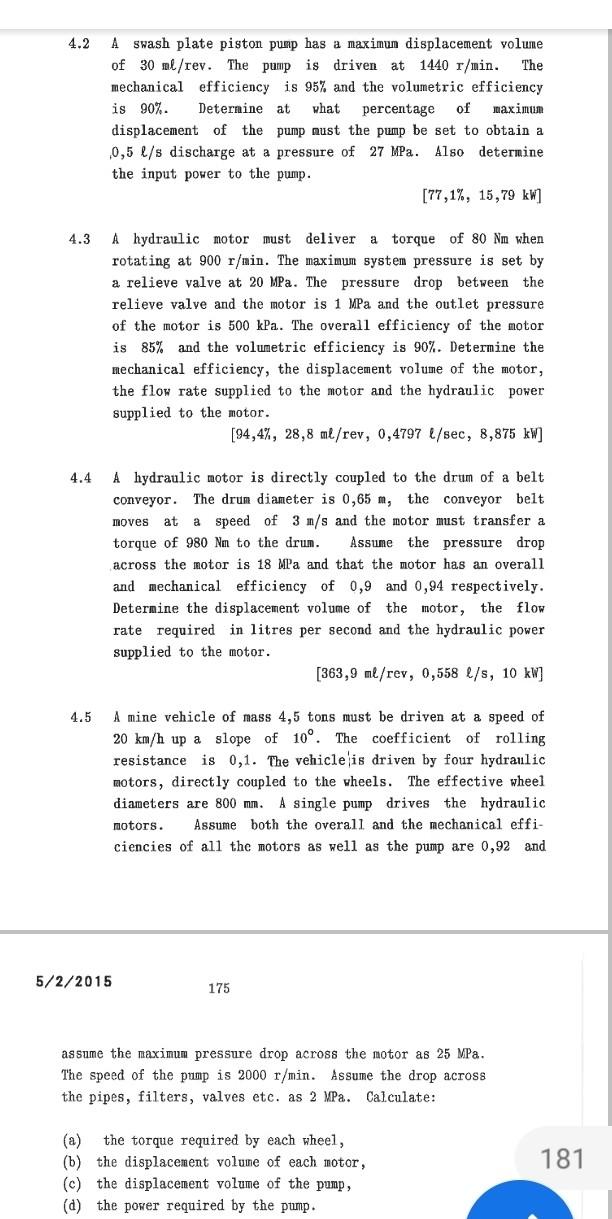 4.2 A swash plate piston pump has a maximum displacement volume of 30 mℓ/rev. The pump is driven at 1440 r/min. The mechanical efficiency is 95% and the volumetric efficiency is 90%. Determine at what percentage of maximum displacement of the pump must the pump be set to obtain a 0,5 ℓ/s discharge at a pressure of 27 MPa. Also determine the input power to the pump.

[77,1%, 15,79 kW]

4.3 A hydraulic motor must deliver a torque of 80 Nm when rotating at 900 r/min. The maximum system pressure is set by a relieve valve at 20 MPa. The pressure drop between the relieve valve and the motor is 1 MPa and the outlet pressure of the motor is 500 kPa. The overall efficiency of the motor is 85% and the volumetric efficiency is 90%. Determine the mechanical efficiency, the displacement volume of the motor, the flow rate supplied to the motor and the hydraulic power supplied to the motor.

[94,4%, 28,8 mℓ/rev, 0,4797 ℓ/sec, 8,875 kW]

4.4 A hydraulic motor is directly coupled to the drum of a belt conveyor. The drum diameter is 0,65 m, the conveyor belt moves at a speed of 3 m/s and the motor must transfer a torque of 980 Nm to the drum. Assume the pressure drop across the motor is 18 MPa and that the motor has an overall and mechanical efficiency of 0,9 and 0,94 respectively. Determine the displacement volume of the motor, the flow rate required in litres per second and the hydraulic power supplied to the motor.

[363,9 mℓ/rev, 0,558 ℓ/s, 10 kW]

4.5 A mine vehicle of mass 4,5 tons must be driven at a speed of 20 km/h up a slope of $10^\circ$. The coefficient of rolling resistance is 0,1. The vehicle is driven by four hydraulic motors, directly coupled to the wheels. The effective wheel diameters are 800 mm. A single pump drives the hydraulic motors. Assume both the overall and the mechanical efficiencies of all the motors as well as the pump are 0,92 and

5/2/2015

175

assume the maximum pressure drop across the motor as 25 MPa. The speed of the pump is 2000 r/min. Assume the drop across the pipes, filters, valves etc. as 2 MPa. Calculate:

(a) the torque required by each wheel,
(b) the displacement volume of each motor,
(c) the displacement volume of the pump,
(d) the power required by the pump.

181